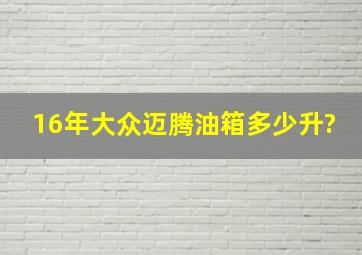 16年大众迈腾油箱多少升?